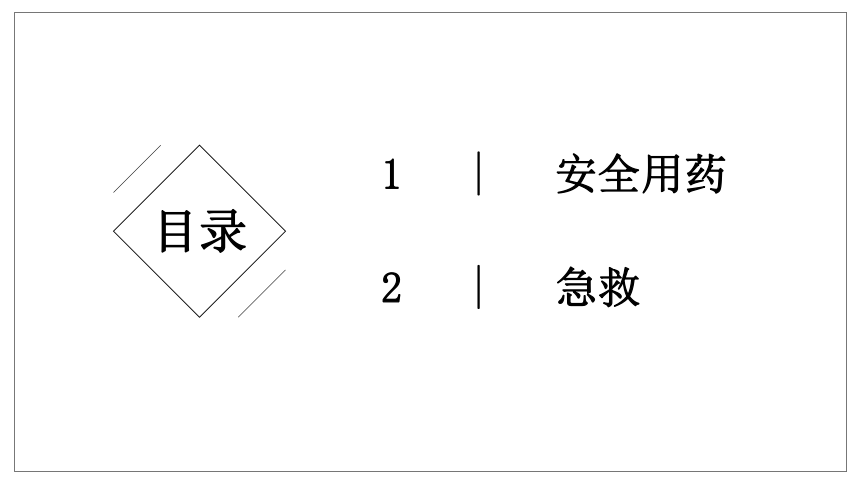 目录

1 | 安全用药

2 | 急救